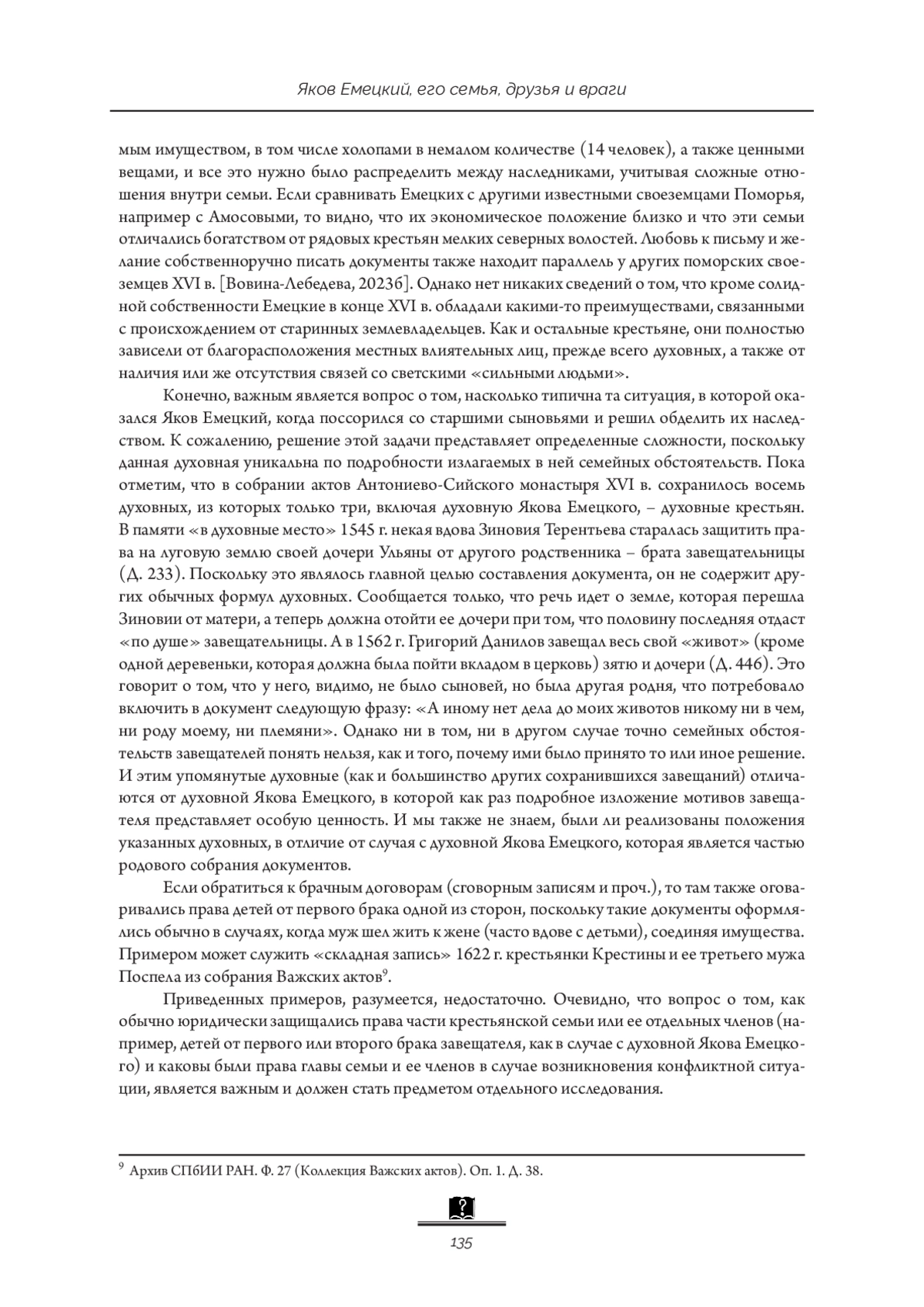 Яков Емецкий, его семья, друзья и враги

мым имуществом, в том числе холопами в немалом количестве (14 человек), а также ценными вещами, и все это нужно было распределить между наследниками, учитывая сложные отношения внутри семьи. Если сравнивать Емецких с другими известными своеземцами Поморья, например с Амосовыми, то видно, что их экономическое положение близко и что эти семьи отличались богатством от рядовых крестьян мелких северных волостей. Любовь к письму и желание собственноручно писать документы также находит параллель у других поморских своеземцев XVI в. [Вовина-Лебедева, 2023б]. Однако нет никаких сведений о том, что кроме солидной собственности Емецкие в конце XVI в. обладали какими-то преимуществами, связанными с происхождением от старинных землевладельцев. Как и остальные крестьяне, они полностью зависели от благорасположения местных влиятельных лиц, прежде всего духовных, а также от наличия или же отсутствия связей со светскими «сильными людьми».

Конечно, важным является вопрос о том, насколько типична та ситуация, в которой оказался Яков Емецкий, когда поссорился со старшими сыновьями и решил обделить их наследством. К сожалению, решение этой задачи представляет определенные сложности, поскольку данная духовная уникальна по подробности излагаемых в ней семейных обстоятельств. Пока отметим, что в собрании актов Антониево-Сийского монастыря XVI в. сохранилось восемь духовных, из которых только три, включая духовную Якова Емецкого, – духовные крестьян. В памяти «в духовные место» 1545 г. некая вдова Зиновия Терентьева старалась защитить права на луговую землю своей дочери Ульяны от другого родственника – брата завещательницы (Д. 233). Поскольку это являлось главной целью составления документа, он не содержит других обычных формул духовных. Сообщается только, что речь идет о земле, которая перешла Зиновии от матери, а теперь должна отойти ее дочери при том, что половину последняя отдаст «по душе» завещательницы. А в 1562 г. Григорий Данилов завещал весь свой «живот» (кроме одной деревеньки, которая должна была пойти вкладом в церковь) зятю и дочери (Д. 446). Это говорит о том, что у него, видимо, не было сыновей, но была другая родня, что потребовало включить в документ следующую фразу: «А иному нет дела до моих животов никому ни в чем, ни роду моему, ни племяни». Однако ни в том, ни в другом случае точно семейных обстоятельств завещателей понять нельзя, как и того, почему ими было принято то или иное решение. И этим упомянутые духовные (как и большинство других сохранившихся завещаний) отличаются от духовной Якова Емецкого, в которой как раз подробное изложение мотивов завещателя представляет особую ценность. И мы также не знаем, были ли реализованы положения указанных духовных, в отличие от случая с духовной Якова Емецкого, которая является частью родового собрания документов.

Если обратиться к брачным договорам (сговорным записям и проч.), то там также оговаривались права детей от первого брака одной из сторон, поскольку такие документы оформлялись обычно в случаях, когда муж шел жить к жене (часто вдове с детьми), соединяя имущества. Примером может служить «складная запись» 1622 г. крестьянки Крестины и ее третьего мужа Поспела из собрания Важских актов$^9$.

Приведенных примеров, разумеется, недостаточно. Очевидно, что вопрос о том, как обычно юридически защищались права части крестьянской семьи или ее отдельных членов (например, детей от первого или второго брака завещателя, как в случае с духовной Якова Емецкого) и каковы были права главы семьи и ее членов в случае возникновения конфликтной ситуации, является важным и должен стать предметом отдельного исследования.

$^9$ Архив СПбИИ РАН. Ф. 27 (Коллекция Важских актов). Оп. 1. Д. 38.

135